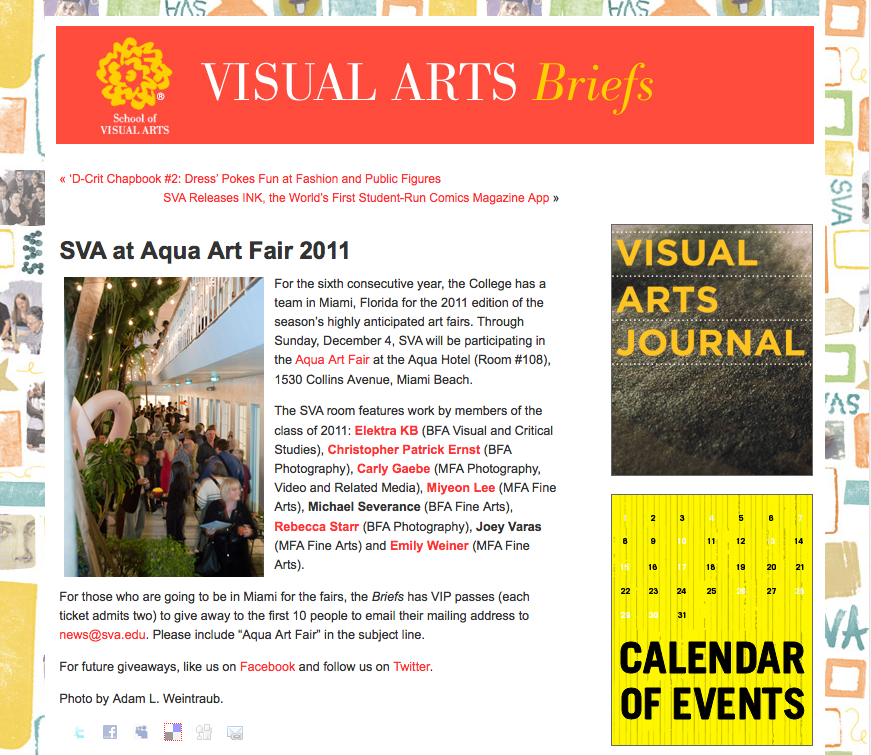 School of VISUAL ARTS

VISUAL ARTS Briefs

« 'D-Crit Chapbook #2: Dress' Pokes Fun at Fashion and Public Figures

SVA Releases INK, the World's First Student-Run Comics Magazine App »

SVA at Aqua Art Fair 2011

For the sixth consecutive year, the College has a team in Miami, Florida for the 2011 edition of the season's highly anticipated art fairs. Through Sunday, December 4, SVA will be participating in the Aqua Art Fair at the Aqua Hotel (Room #108), 1530 Collins Avenue, Miami Beach.

The SVA room features work by members of the class of 2011: Elektra KB (BFA Visual and Critical Studies), Christopher Patrick Ernst (BFA Photography), Carly Gaebe (MFA Photography, Video and Related Media), Miyeon Lee (MFA Fine Arts), Michael Severance (BFA Fine Arts), Rebecca Starr (BFA Photography), Joey Varas (MFA Fine Arts) and Emily Weiner (MFA Fine Arts).

For those who are going to be in Miami for the fairs, the Briefs has VIP passes (each ticket admits two) to give away to the first 10 people to email their mailing address to news@sva.edu. Please include "Aqua Art Fair" in the subject line.

For future giveaways, like us on Facebook and follow us on Twitter.

Photo by Adam L. Weintraub.

VISUAL ARTS JOURNAL

1 2 3 4 5 6 7
8 9 10 11 12 13 14
15 16 17 18 19 20 21
22 23 24 25 26 27 28
29 30 31

CALENDAR OF EVENTS